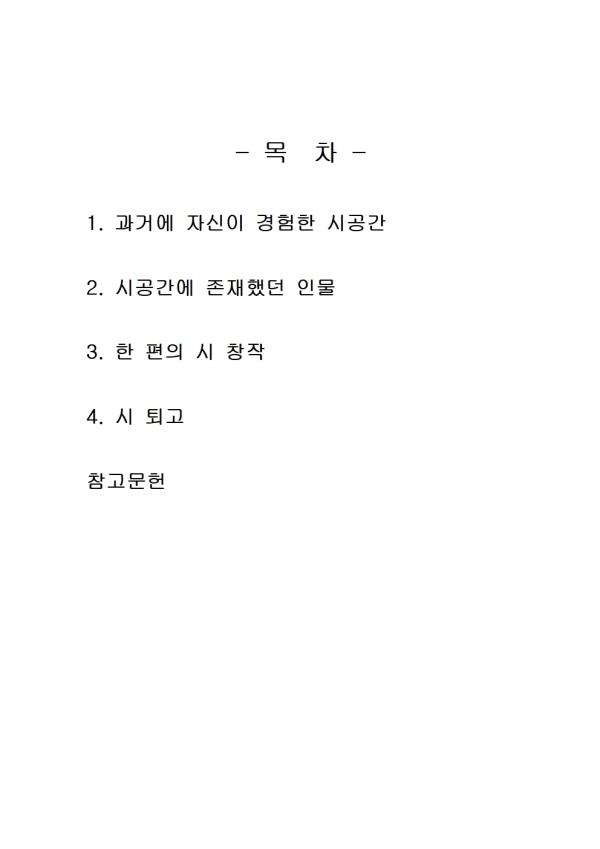 - 목 차 -

1. 과거에 자신이 경험한 시공간

2. 시공간에 존재했던 인물

3. 한 편의 시 창작

4. 시 퇴고

참고문헌